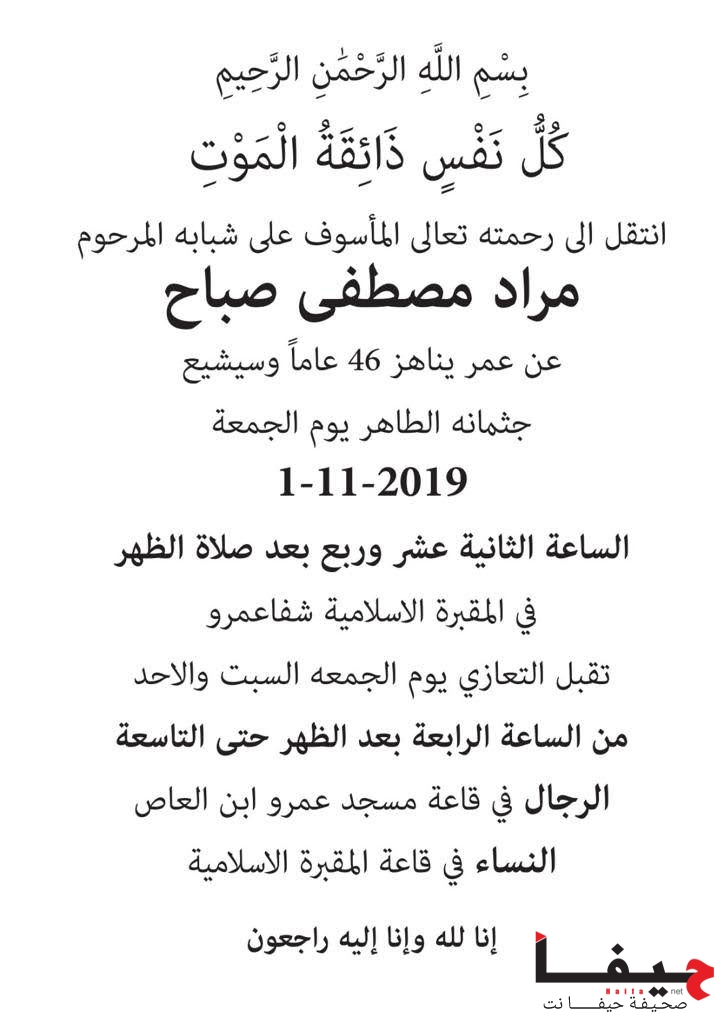 بِسْمِ اللَّهِ الرَّحْمَٰنِ الرَّحِيمِ

كُلُّ نَفْسٍ ذَائِقَةُ الْمَوْتِ

انتقل الى رحمته تعالى المأسوف على شبابه المرحوم

مراد مصطفى صباح

عن عمر يناهز 46 عاماً وسيشيع

جثمانه الطاهر يوم الجمعة

1-11-2019

الساعة الثانية عشر وربع بعد صلاة الظهر

في المقبرة الاسلامية شفاعمرو

تقبل التعازي يوم الجمعه السبت والاحد

من الساعة الرابعة بعد الظهر حتى التاسعة

الرجال في قاعة مسجد عمرو ابن العاص

النساء في قاعة المقبرة الاسلامية

إنا لله وإنا إليه راجعون

حيفا
Haifa net
صحيفة حيفا نت